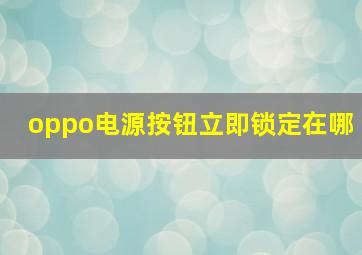 oppo电源按钮立即锁定在哪